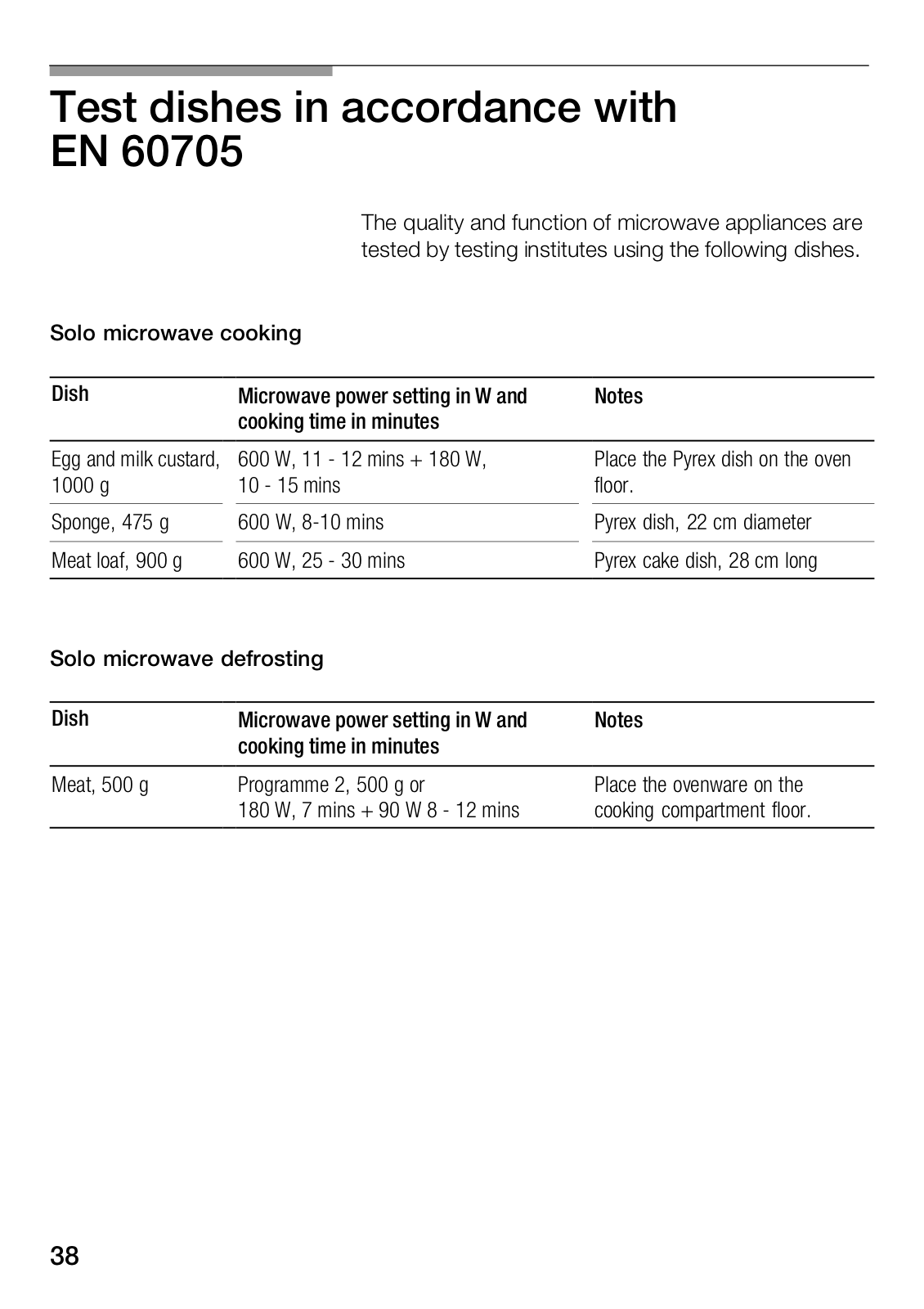 Test dishes in accordance with EN 60705

The quality and function of microwave appliances are tested by testing institutes using the following dishes.

Solo microwave cooking

| Dish | Microwave power setting in W and cooking time in minutes | Notes |
|---|---|---|
| Egg and milk custard, 1000 g | 600 W, 11 - 12 mins + 180 W, 10 - 15 mins | Place the Pyrex dish on the oven floor. |
| Sponge, 475 g | 600 W, 8-10 mins | Pyrex dish, 22 cm diameter |
| Meat loaf, 900 g | 600 W, 25 - 30 mins | Pyrex cake dish, 28 cm long |

Solo microwave defrosting

| Dish | Microwave power setting in W and cooking time in minutes | Notes |
|---|---|---|
| Meat, 500 g | Programme 2, 500 g or 180 W, 7 mins + 90 W 8 - 12 mins | Place the ovenware on the cooking compartment floor. |

38